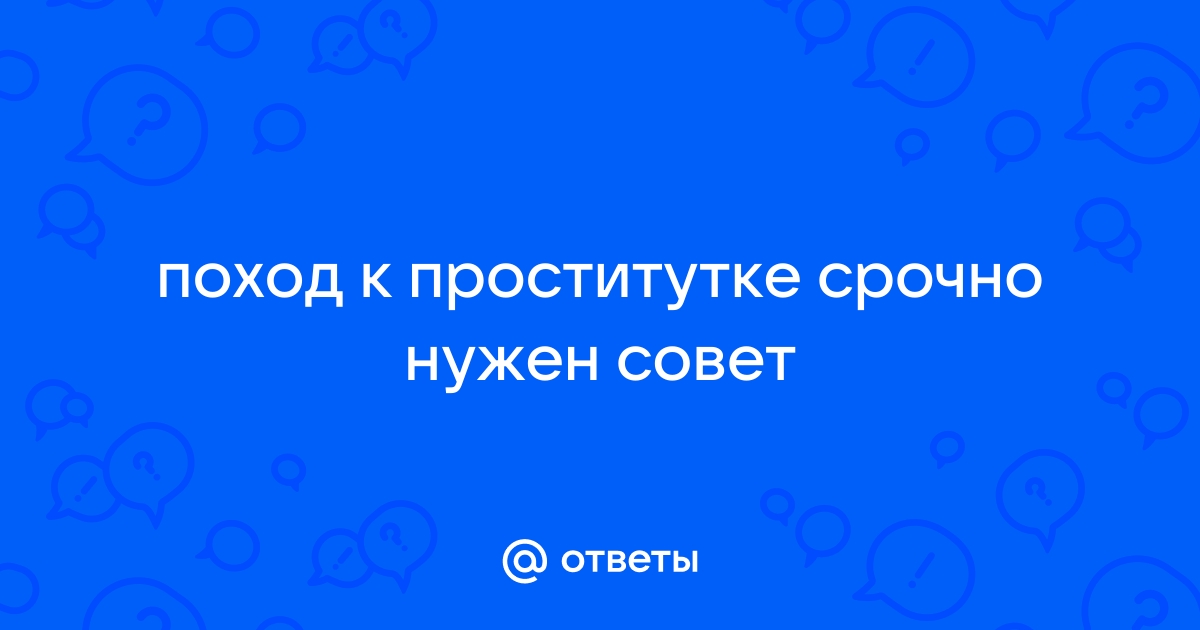 поход к проститутке срочно нужен совет

@ ответы